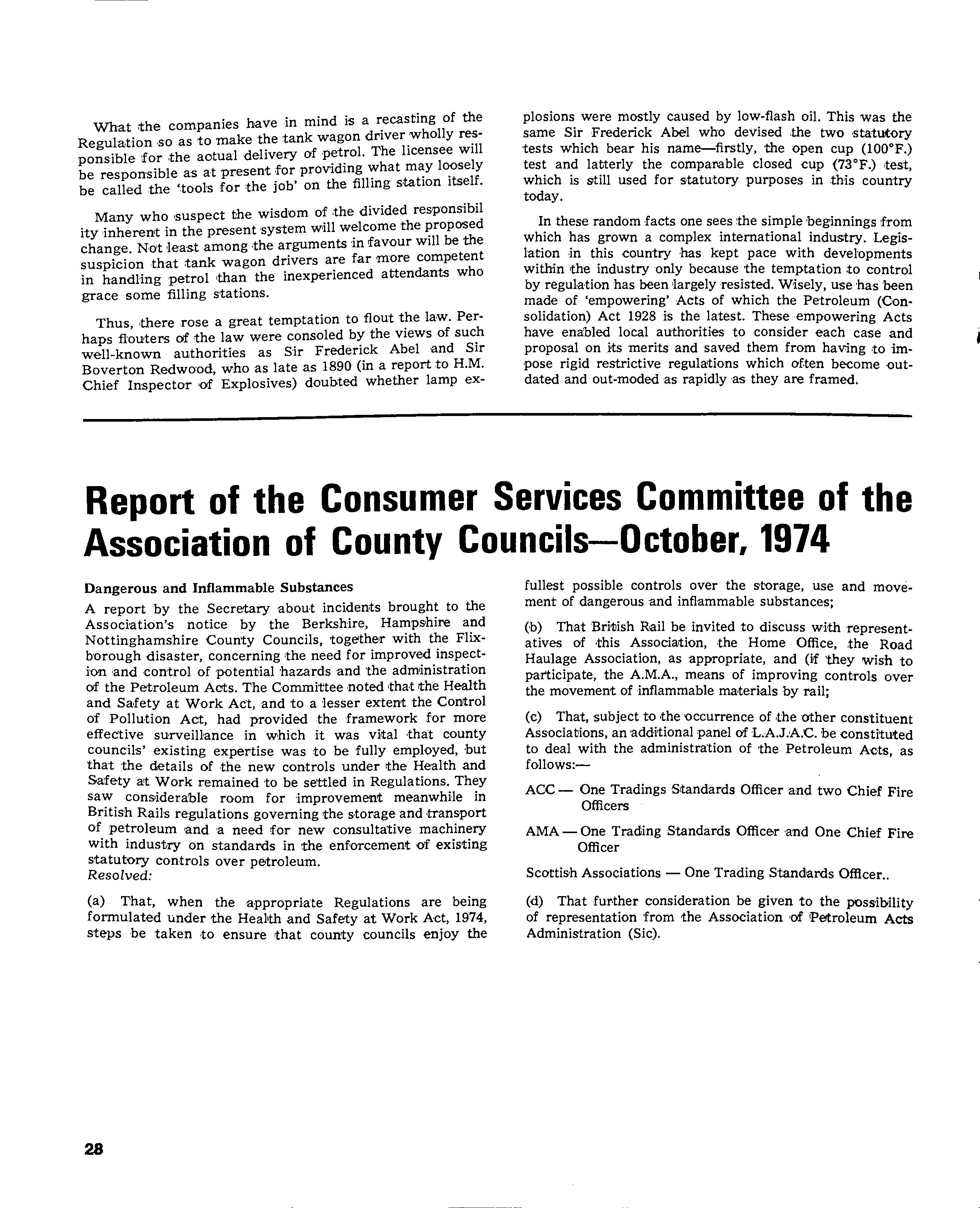 What the companies have in mind is a recasting of the Regulation so as to make the tank wagon driver wholly responsible for the actual delivery of petrol. The licensee will be responsible as at present for providing what may loosely be called the 'tools for the job' on the filling station itself.

Many who suspect the wisdom of the divided responsibil ity inherent in the present system will welcome the proposed change. Not least among the arguments in favour will be the suspicion that tank wagon drivers are far more competent in handling petrol than the inexperienced attendants who grace some filling stations.

Thus, there rose a great temptation to flout the law. Perhaps flouters of the law were consoled by the views of such well-known authorities as Sir Frederick Abel and Sir Boverton Redwood, who as late as 1890 (in a report to H.M. Chief Inspector of Explosives) doubted whether lamp explosions were mostly caused by low-flash oil. This was the same Sir Frederick Abel who devised the two statutory tests which bear his name—firstly, the open cup (100°F.) test and latterly the comparable closed cup (73°F.) test, which is still used for statutory purposes in this country today.

In these random facts one sees the simple beginnings from which has grown a complex international industry. Legislation in this country has kept pace with developments within the industry only because the temptation to control by regulation has been largely resisted. Wisely, use has been made of 'empowering' Acts of which the Petroleum (Consolidation) Act 1928 is the latest. These empowering Acts have enabled local authorities to consider each case and proposal on its merits and saved them from having to impose rigid restrictive regulations which often become outdated and out-moded as rapidly as they are framed.

Report of the Consumer Services Committee of the Association of County Councils—October, 1974

Dangerous and Inflammable Substances

A report by the Secretary about incidents brought to the Association's notice by the Berkshire, Hampshire and Nottinghamshire County Councils, together with the Flixborough disaster, concerning the need for improved inspection and control of potential hazards and the administration of the Petroleum Acts. The Committee noted that the Health and Safety at Work Act, and to a lesser extent the Control of Pollution Act, had provided the framework for more effective surveillance in which it was vital that county councils' existing expertise was to be fully employed, but that the details of the new controls under the Health and Safety at Work remained to be settled in Regulations. They saw considerable room for improvement meanwhile in British Rails regulations governing the storage and transport of petroleum and a need for new consultative machinery with industry on standards in the enforcement of existing statutory controls over petroleum.
Resolved:

(a) That, when the appropriate Regulations are being formulated under the Health and Safety at Work Act, 1974, steps be taken to ensure that county councils enjoy the fullest possible controls over the storage, use and movement of dangerous and inflammable substances;

(b) That British Rail be invited to discuss with representatives of this Association, the Home Office, the Road Haulage Association, as appropriate, and (if they wish to participate, the A.M.A., means of improving controls over the movement of inflammable materials by rail;

(c) That, subject to the occurrence of the other constituent Associations, an additional panel of L.A.J.A.C. be constituted to deal with the administration of the Petroleum Acts, as follows:—

ACC — One Tradings Standards Officer and two Chief Fire Officers

AMA — One Trading Standards Officer and One Chief Fire Officer

Scottish Associations — One Trading Standards Officer..

(d) That further consideration be given to the possibility of representation from the Association of Petroleum Acts Administration (Sic).

28